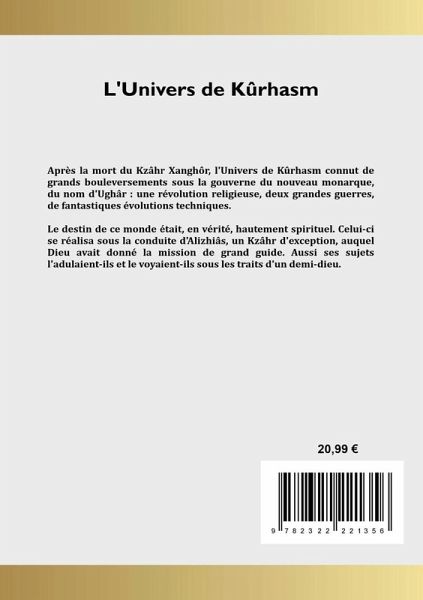 L'Univers de Kûrhasm

Après la mort du Kzâhr Xanghôr, l'Univers de Kûrhasm connut de grands bouleversements sous la gouverne du nouveau monarque, du nom d'Ughâr : une révolution religieuse, deux grandes guerres, de fantastiques évolutions techniques.

Le destin de ce monde était, en vérité, hautement spirituel. Celui-ci se réalisa sous la conduite d'Alizhiâs, un Kzâhr d'exception, auquel Dieu avait donné la mission de grand guide. Aussi ses sujets l'adulaient-ils et le voyaient-ils sous les traits d'un demi-dieu.

20,99 €

9 782322 221356